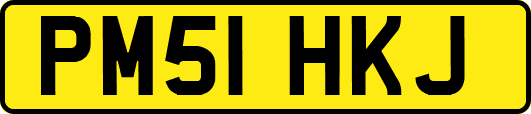 PM51 HKJ